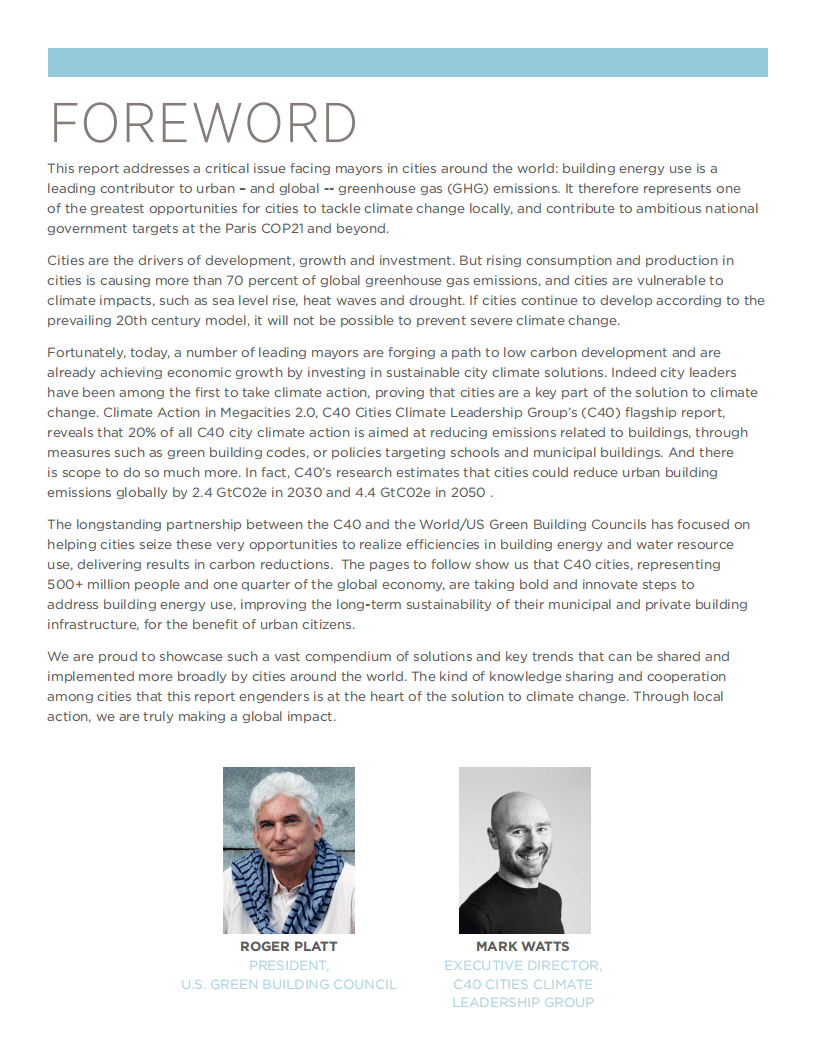 FOREWORD

This report addresses a critical issue facing mayors in cities around the world: building energy use is a leading contributor to urban – and global -- greenhouse gas (GHG) emissions. It therefore represents one of the greatest opportunities for cities to tackle climate change locally, and contribute to ambitious national government targets at the Paris COP21 and beyond.

Cities are the drivers of development, growth and investment. But rising consumption and production in cities is causing more than 70 percent of global greenhouse gas emissions, and cities are vulnerable to climate impacts, such as sea level rise, heat waves and drought. If cities continue to develop according to the prevailing 20th century model, it will not be possible to prevent severe climate change.

Fortunately, today, a number of leading mayors are forging a path to low carbon development and are already achieving economic growth by investing in sustainable city climate solutions. Indeed city leaders have been among the first to take climate action, proving that cities are a key part of the solution to climate change. Climate Action in Megacities 2.0, C40 Cities Climate Leadership Group's (C40) flagship report, reveals that 20% of all C40 city climate action is aimed at reducing emissions related to buildings, through measures such as green building codes, or policies targeting schools and municipal buildings. And there is scope to do so much more. In fact, C40's research estimates that cities could reduce urban building emissions globally by 2.4 GtC02e in 2030 and 4.4 GtC02e in 2050 .

The longstanding partnership between the C40 and the World/US Green Building Councils has focused on helping cities seize these very opportunities to realize efficiencies in building energy and water resource use, delivering results in carbon reductions. The pages to follow show us that C40 cities, representing 500+ million people and one quarter of the global economy, are taking bold and innovate steps to address building energy use, improving the long-term sustainability of their municipal and private building infrastructure, for the benefit of urban citizens.

We are proud to showcase such a vast compendium of solutions and key trends that can be shared and implemented more broadly by cities around the world. The kind of knowledge sharing and cooperation among cities that this report engenders is at the heart of the solution to climate change. Through local action, we are truly making a global impact.

ROGER PLATT
PRESIDENT,
U.S. GREEN BUILDING COUNCIL

MARK WATTS
EXECUTIVE DIRECTOR,
C40 CITIES CLIMATE
LEADERSHIP GROUP